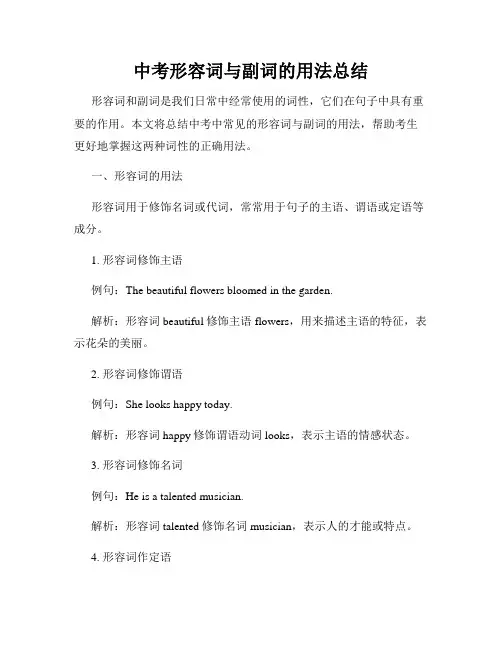 中考形容词与副词的用法总结

形容词和副词是我们日常中经常使用的词性，它们在句子中具有重要的作用。本文将总结中考中常见的形容词与副词的用法，帮助考生更好地掌握这两种词性的正确用法。

一、形容词的用法

形容词用于修饰名词或代词，常常用于句子的主语、谓语或定语等成分。

1. 形容词修饰主语

例句：The beautiful flowers bloomed in the garden.

解析：形容词 beautiful 修饰主语 flowers，用来描述主语的特征，表示花朵的美丽。

2. 形容词修饰谓语

例句：She looks happy today.

解析：形容词 happy 修饰谓语动词 looks，表示主语的情感状态。

3. 形容词修饰名词

例句：He is a talented musician.

解析：形容词 talented 修饰名词 musician，表示人的才能或特点。

4. 形容词作定语